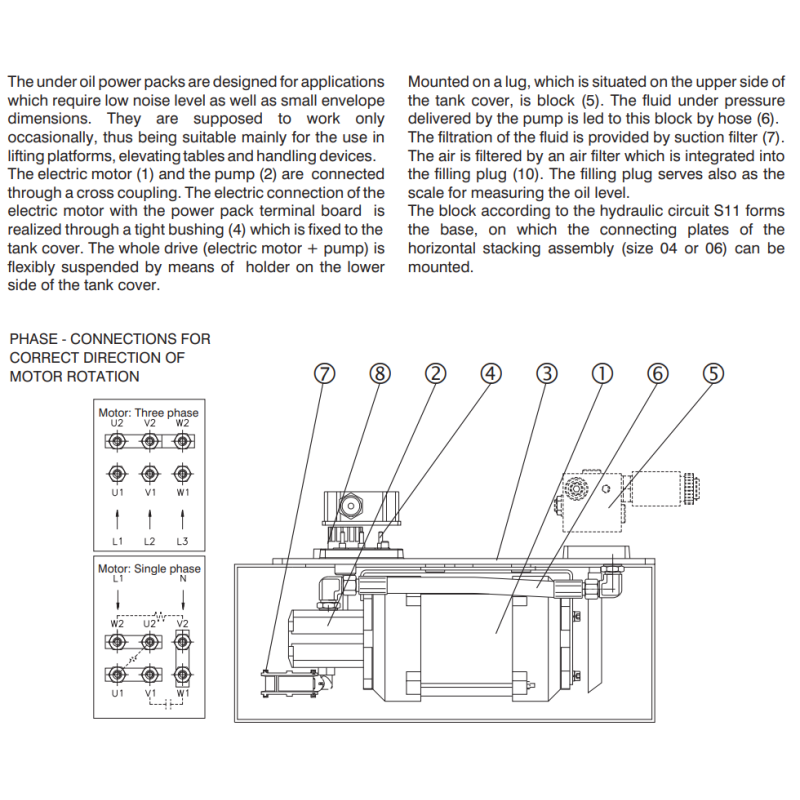 The under oil power packs are designed for applications which require low noise level as well as small envelope dimensions. They are supposed to work only occasionally, thus being suitable mainly for the use in lifting platforms, elevating tables and handling devices.
The electric motor (1) and the pump (2) are connected through a cross coupling. The electric connection of the electric motor with the power pack terminal board is realized through a tight bushing (4) which is fixed to the tank cover. The whole drive (electric motor + pump) is flexibly suspended by means of holder on the lower side of the tank cover.

Mounted on a lug, which is situated on the upper side of the tank cover, is block (5). The fluid under pressure delivered by the pump is led to this block by hose (6).
The filtration of the fluid is provided by suction filter (7).
The air is filtered by an air filter which is integrated into the filling plug (10). The filling plug serves also as the scale for measuring the oil level.
The block according to the hydraulic circuit S11 forms the base, on which the connecting plates of the horizontal stacking assembly (size 04 or 06) can be mounted.

PHASE - CONNECTIONS FOR CORRECT DIRECTION OF MOTOR ROTATION

Motor: Three phase
U2 V2 W2
U1 V1 W1
L1 L2 L3

Motor: Single phase
L1 N
W2 U2 V2
U1 V1 W1

⑦ ⑧ ② ④ ③ ① ⑥ ⑤